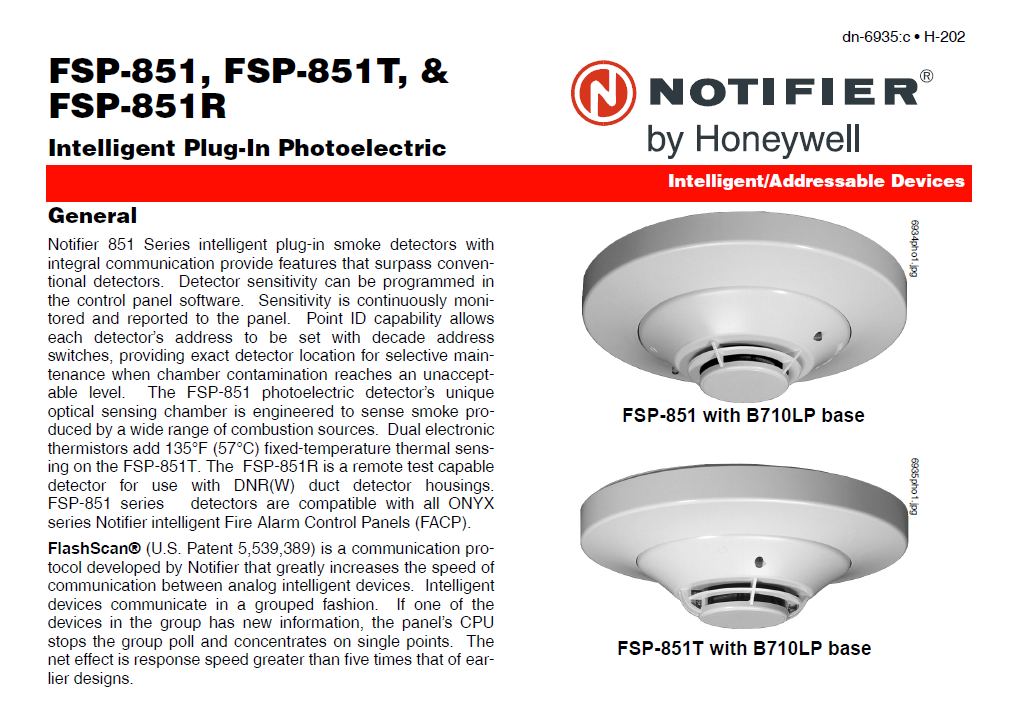 dn-6935:c • H-202

FSP-851, FSP-851T, & FSP-851R

Intelligent Plug-In Photoelectric

NOTIFIER®
by Honeywell

Intelligent/Addressable Devices

General

Notifier 851 Series intelligent plug-in smoke detectors with integral communication provide features that surpass conventional detectors. Detector sensitivity can be programmed in the control panel software. Sensitivity is continuously monitored and reported to the panel. Point ID capability allows each detector's address to be set with decade address switches, providing exact detector location for selective maintenance when chamber contamination reaches an unacceptable level. The FSP-851 photoelectric detector's unique optical sensing chamber is engineered to sense smoke produced by a wide range of combustion sources. Dual electronic thermistors add 135°F (57°C) fixed-temperature thermal sensing on the FSP-851T. The FSP-851R is a remote test capable detector for use with DNR(W) duct detector housings. FSP-851 series detectors are compatible with all ONYX series Notifier intelligent Fire Alarm Control Panels (FACP).

FlashScan® (U.S. Patent 5,539,389) is a communication protocol developed by Notifier that greatly increases the speed of communication between analog intelligent devices. Intelligent devices communicate in a grouped fashion. If one of the devices in the group has new information, the panel's CPU stops the group poll and concentrates on single points. The net effect is response speed greater than five times that of earlier designs.

6934pho1.jpg

FSP-851 with B710LP base

6935pho1.jpg

FSP-851T with B710LP base